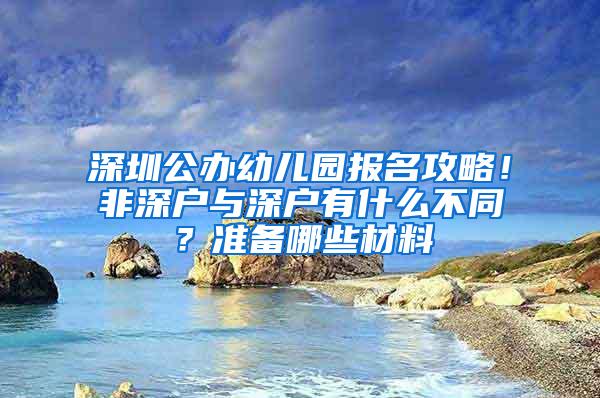 深圳公办幼儿园报名攻略！非深户与深户有什么不同？准备哪些材料